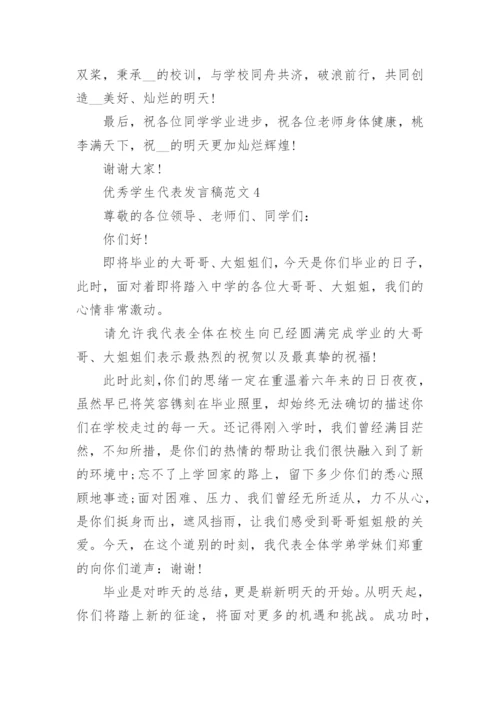 双桨，秉承__的校训，与学校同舟共济，破浪前行，共同创造__美好、灿烂的明天！

最后，祝各位同学学业进步，祝各位老师身体健康，桃李满天下，祝__的明天更加灿烂辉煌！

谢谢大家！

优秀学生代表发言稿范文 4

尊敬的各位领导、老师们、同学们：

你们好！

即将毕业的大哥哥、大姐姐们，今天是你们毕业的日子，此时，面对着即将踏入中学的各位大哥哥、大姐姐，我们的心情非常激动。

请允许我代表全体在校生向已经圆满完成学业的大哥哥、大姐姐们表示最热烈的祝贺以及最真挚的祝福！

此时此刻，你们的思绪一定在重温着六年来的日日夜夜，虽然早已将笑容镌刻在毕业照里，却始终无法确切的描述你们在学校走过的每一天。还记得刚入学时，我们曾经满目茫然，不知所措，是你们的热情的帮助让我们很快融入到了新的环境中；忘不了上学回家的路上，留下多少你们的悉心照顾地事迹；面对困难、压力、我们曾经无所适从，力不从心，是你们挺身而出，遮风挡雨，让我们感受到哥哥姐姐般的关爱。今天，在这个道别的时刻，我代表全体学弟学妹们郑重的向你们道声：谢谢！

毕业是对昨天的总结，更是崭新明天的开始。从明天起，你们将踏上新的征途，将面对更多的机遇和挑战。成功时，